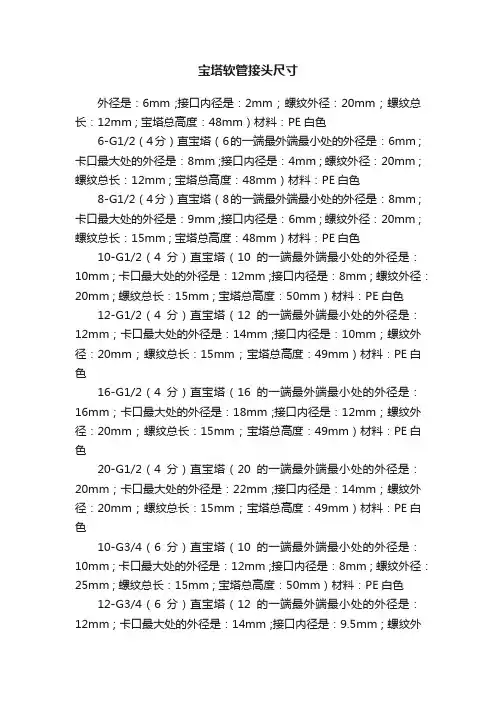 宝塔软管接头尺寸

外径是：6mm ;接口内径是：2mm；螺纹外径：20mm；螺纹总长：12mm；宝塔总高度：48mm）材料：PE 白色

6-G1/2（4分）直宝塔（6的一端最外端最小处的外径是：6mm；卡口最大处的外径是：8mm ;接口内径是：4mm；螺纹外径：20mm；螺纹总长：12mm；宝塔总高度：48mm）材料：PE 白色

8-G1/2（4分）直宝塔（8的一端最外端最小处的外径是：8mm；卡口最大处的外径是：9mm ;接口内径是：6mm；螺纹外径：20mm；螺纹总长：15mm；宝塔总高度：48mm）材料：PE 白色

10-G1/2（4 分）直宝塔（10 的一端最外端最小处的外径是：10mm；卡口最大处的外径是：12mm ;接口内径是：8mm；螺纹外径：20mm；螺纹总长：15mm；宝塔总高度：50mm）材料：PE 白色

12-G1/2（4 分）直宝塔（12 的一端最外端最小处的外径是：12mm；卡口最大处的外径是：14mm ;接口内径是：10mm；螺纹外径：20mm；螺纹总长：15mm；宝塔总高度：49mm）材料：PE 白色

16-G1/2（4 分）直宝塔（16 的一端最外端最小处的外径是：16mm；卡口最大处的外径是：18mm ;接口内径是：12mm；螺纹外径：20mm；螺纹总长：15mm；宝塔总高度：49mm）材料：PE 白色

20-G1/2（4 分）直宝塔（20 的一端最外端最小处的外径是：20mm；卡口最大处的外径是：22mm ;接口内径是：14mm；螺纹外径：20mm；螺纹总长：15mm；宝塔总高度：49mm）材料：PE 白色

10-G3/4（6 分）直宝塔（10 的一端最外端最小处的外径是：10mm；卡口最大处的外径是：12mm ;接口内径是：8mm；螺纹外径：25mm；螺纹总长：15mm；宝塔总高度：50mm）材料：PE 白色

12-G3/4（6 分）直宝塔（12 的一端最外端最小处的外径是：12mm；卡口最大处的外径是：14mm ;接口内径是：9.5mm；螺纹外